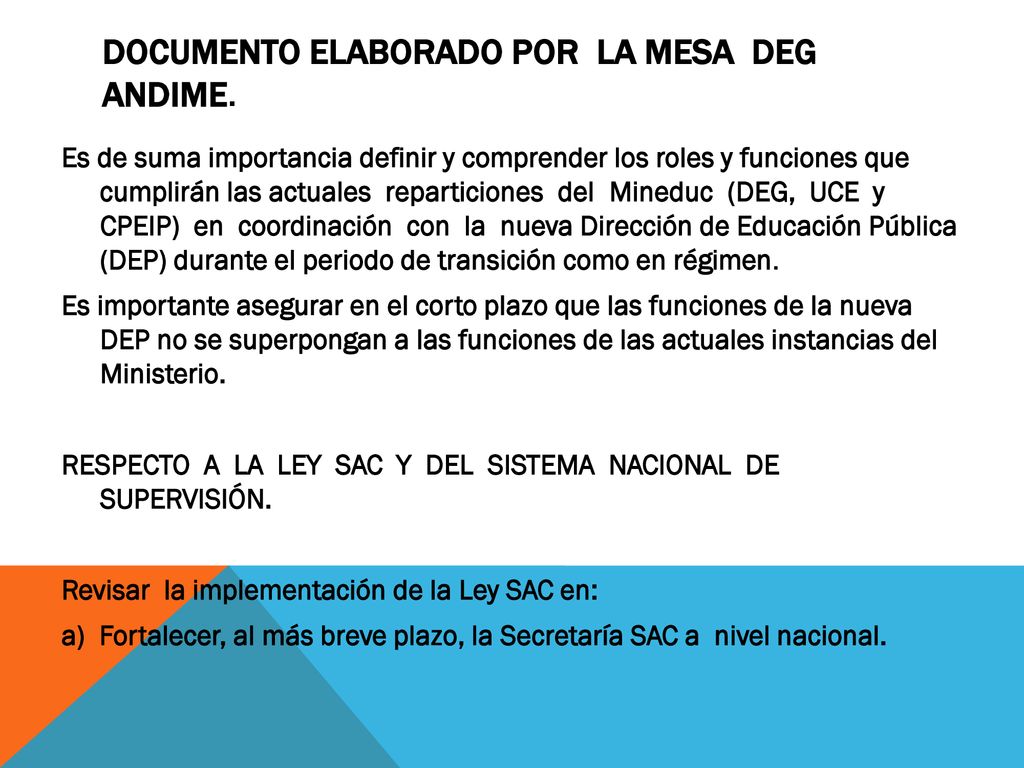 DOCUMENTO ELABORADO POR LA MESA DEG ANDIME.

Es de suma importancia definir y comprender los roles y funciones que cumplirán las actuales reparticiones del Mineduc (DEG, UCE y CPEIP) en coordinación con la nueva Dirección de Educación Pública (DEP) durante el periodo de transición como en régimen.

Es importante asegurar en el corto plazo que las funciones de la nueva DEP no se superpongan a las funciones de las actuales instancias del Ministerio.

RESPECTO A LA LEY SAC Y DEL SISTEMA NACIONAL DE SUPERVISIÓN.

Revisar la implementación de la Ley SAC en:

a) Fortalecer, al más breve plazo, la Secretaría SAC a nivel nacional.